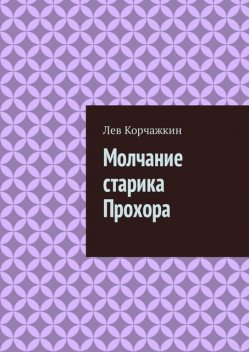 Лев Корчажкин

Молчание старика Прохора